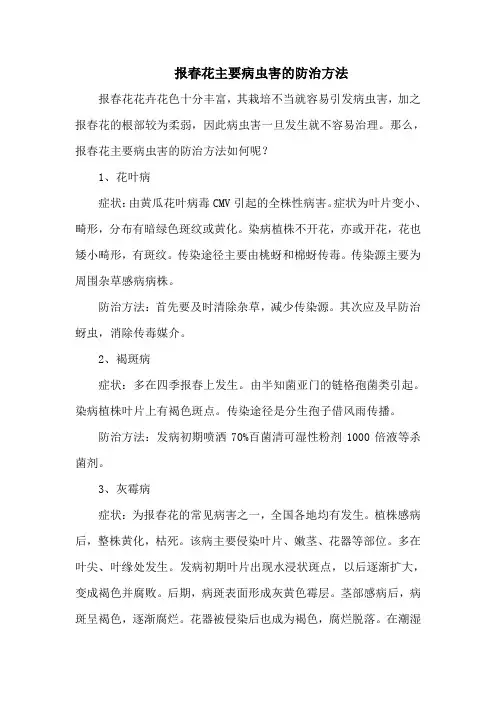 报春花主要病虫害的防治方法

报春花花卉花色十分丰富，其栽培不当就容易引发病虫害，加之报春花的根部较为柔弱，因此病虫害一旦发生就不容易治理。那么，报春花主要病虫害的防治方法如何呢？

1、花叶病

症状：由黄瓜花叶病毒 CMV 引起的全株性病害。症状为叶片变小、畸形，分布有暗绿色斑纹或黄化。染病植株不开花，亦或开花，花也矮小畸形，有斑纹。传染途径主要由桃蚜和棉蚜传毒。传染源主要为周围杂草感病病株。

防治方法：首先要及时清除杂草，减少传染源。其次应及早防治蚜虫，消除传毒媒介。

2、褐斑病

症状：多在四季报春上发生。由半知菌亚门的链格孢菌类引起。染病植株叶片上有褐色斑点。传染途径是分生孢子借风雨传播。

防治方法：发病初期喷洒 70%百菌清可湿性粉剂 1000 倍液等杀菌剂。

3、灰霉病

症状：为报春花的常见病害之一，全国各地均有发生。植株感病后，整株黄化，枯死。该病主要侵染叶片、嫩茎、花器等部位。多在叶尖、叶缘处发生。发病初期叶片出现水浸状斑点，以后逐渐扩大，变成褐色并腐败。后期，病斑表面形成灰黄色霉层。茎部感病后，病斑呈褐色，逐渐腐烂。花器被侵染后也成为褐色，腐烂脱落。在潮湿